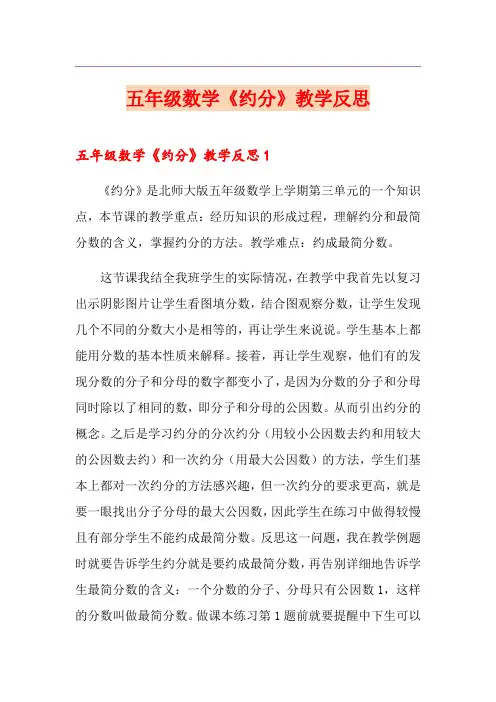 五年级数学《约分》教学反思

五年级数学《约分》教学反思 1

《约分》是北师大版五年级数学上学期第三单元的一个知识点，本节课的教学重点：经历知识的形成过程，理解约分和最简分数的含义，掌握约分的方法。教学难点：约成最简分数。

这节课我结全我班学生的实际情况，在教学中我首先以复习出示阴影图片让学生看图填分数，结合图观察分数，让学生发现几个不同的分数大小是相等的，再让学生来说说。学生基本上都能用分数的基本性质来解释。接着，再让学生观察，他们有的发现分数的分子和分母的数字都变小了，是因为分数的分子和分母同时除以了相同的数，即分子和分母的公因数。从而引出约分的概念。之后是学习约分的分次约分（用较小公因数去约和用较大的公因数去约）和一次约分（用最大公因数）的方法，学生们基本上都对一次约分的方法感兴趣，但一次约分的要求更高，就是要一眼找出分子分母的最大公因数，因此学生在练习中做得较慢且有部分学生不能约成最简分数。反思这一问题，我在教学例题时就要告诉学生约分就是要约成最简分数，再告别详细地告诉学生最简分数的含义：一个分数的分子、分母只有公因数 1，这样的分数叫做最简分数。做课本练习第 1 题前就要提醒中下生可以